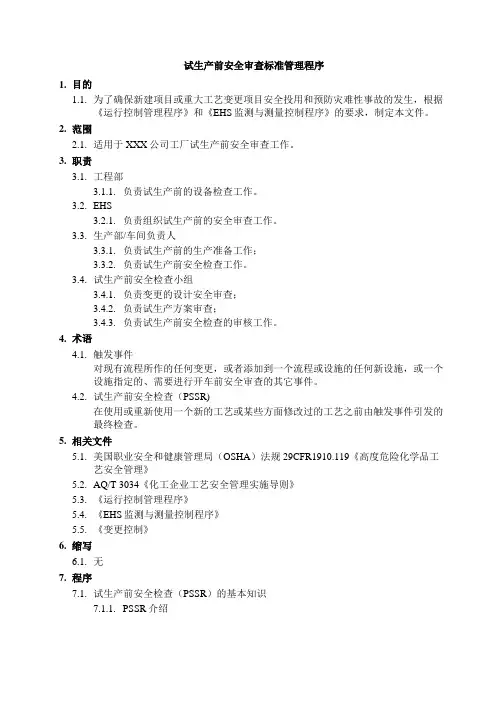 试生产前安全审查标准管理程序

1. 目的

1.1. 为了确保新建项目或重大工艺变更项目安全投用和预防灾难性事故的发生，根据《运行控制管理程序》和《EHS 监测与测量控制程序》的要求，制定本文件。

2. 范围

2.1. 适用于 XXX 公司工厂试生产前安全审查工作。

3. 职责

3.1. 工程部

3.1.1. 负责试生产前的设备检查工作。

3.2. EHS

3.2.1. 负责组织试生产前的安全审查工作。

3.3. 生产部/车间负责人

3.3.1. 负责试生产前的生产准备工作；

3.3.2. 负责试生产前安全检查工作。

3.4. 试生产前安全检查小组

3.4.1. 负责变更的设计安全审查；

3.4.2. 负责试生产方案审查；

3.4.3. 负责试生产前安全检查的审核工作。

4. 术语

4.1. 触发事件

对现有流程所作的任何变更，或者添加到一个流程或设施的任何新设施，或一个设施指定的、需要进行开车前安全审查的其它事件。

4.2. 试生产前安全检查（PSSR)

在使用或重新使用一个新的工艺或某些方面修改过的工艺之前由触发事件引发的最终检查。

5. 相关文件

5.1. 美国职业安全和健康管理局（OSHA）法规 29CFR1910.119《高度危险化学品工艺安全管理》

5.2. AQ/T 3034《化工企业工艺安全管理实施导则》

5.3. 《运行控制管理程序》

5.4. 《EHS 监测与测量控制程序》

5.5. 《变更控制》

6. 缩写

6.1. 无

7. 程序

7.1. 试生产前安全检查（PSSR）的基本知识

7.1.1. PSSR 介绍